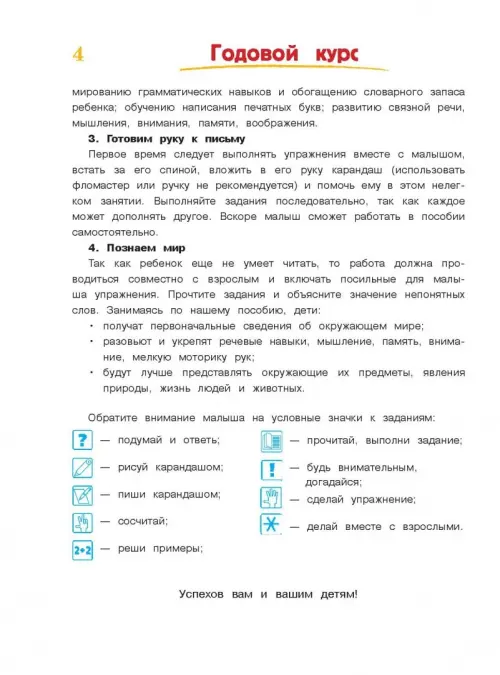 4

Годовой курс

мированию грамматических навыков и обогащению словарного запаса ребенка; обучению написания печатных букв; развитию связной речи, мышления, внимания, памяти, воображения.

3. Готовим руку к письму

Первое время следует выполнять упражнения вместе с малышом, встать за его спиной, вложить в его руку карандаш (использовать фломастер или ручку не рекомендуется) и помочь ему в этом нелегком занятии. Выполняйте задания последовательно, так как каждое может дополнять другое. Вскоре малыш сможет работать в пособии самостоятельно.

4. Познаем мир

Так как ребенок еще не умеет читать, то работа должна проводиться совместно с взрослым и включать посильные для малыша упражнения. Прочтите задания и объясните значение непонятных слов. Занимаясь по нашему пособию, дети:

• получат первоначальные сведения об окружающем мире;
• разовьют и укрепят речевые навыки, мышление, память, внимание, мелкую моторику рук;
• будут лучше представлять окружающие их предметы, явления природы, жизнь людей и животных.

Обратите внимание малыша на условные значки к заданиям:

? — подумай и ответь;
— рисуй карандашом;
— пиши карандашом;
— сосчитай;
2+2 — реши примеры;
— прочитай, выполни задание;
! — будь внимательным, догадайся;
— сделай упражнение;
— делай вместе с взрослыми.

Успехов вам и вашим детям!